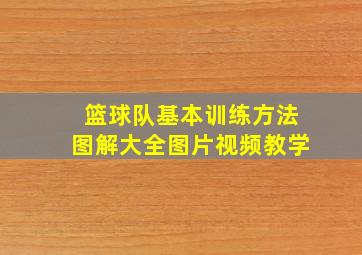 篮球队基本训练方法
图解大全图片视频教学